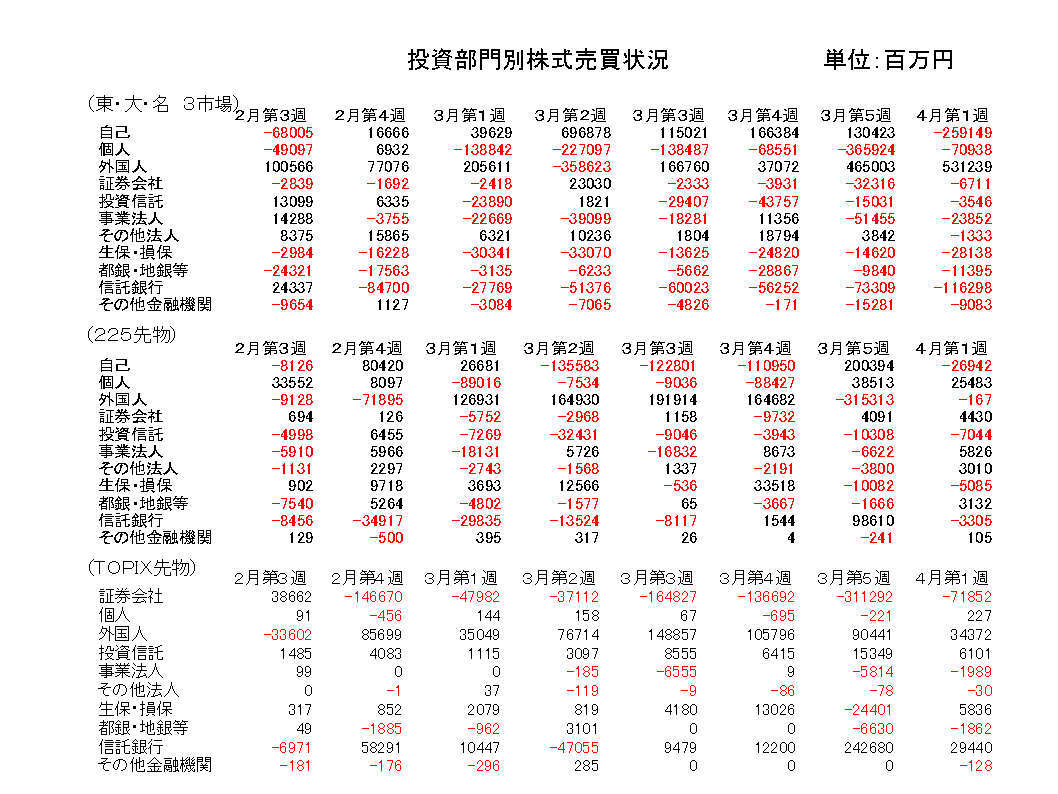 投資部門別株式売買状況　　単位:百万円

(東・大・名 3市場)

| | 2月第3週 | 2月第4週 | 3月第1週 | 3月第2週 | 3月第3週 | 3月第4週 | 3月第5週 | 4月第1週 |
|---|---|---|---|---|---|---|---|---|
| 自己 | -68005 | 16666 | 39629 | 696878 | 115021 | 166384 | 130423 | -259149 |
| 個人 | -49097 | 6932 | -138842 | -227097 | -138487 | -68551 | -365924 | -70938 |
| 外国人 | 100566 | 77076 | 205611 | -358623 | 166760 | 37072 | 465003 | 531239 |
| 証券会社 | -2839 | -1692 | -2418 | 23030 | -2333 | -3931 | -32316 | -6711 |
| 投資信託 | 13099 | 6335 | -23890 | 1821 | -29407 | -43757 | -15031 | -3546 |
| 事業法人 | 14288 | -3755 | -22669 | -39099 | -18281 | 11356 | -51455 | -23852 |
| その他法人 | 8375 | 15865 | 6321 | 10236 | 1804 | 18794 | 3842 | -1333 |
| 生保・損保 | -2984 | -16228 | -30341 | -33070 | -13625 | -24820 | -14620 | -28138 |
| 都銀・地銀等 | -24321 | -17563 | -3135 | -6233 | -5662 | -28867 | -9840 | -11395 |
| 信託銀行 | 24337 | -84700 | -27769 | -51376 | -60023 | -56252 | -73309 | -116298 |
| その他金融機関 | -9654 | 1127 | -3084 | -7065 | -4826 | -171 | -15281 | -9083 |

(225先物)

| | 2月第3週 | 2月第4週 | 3月第1週 | 3月第2週 | 3月第3週 | 3月第4週 | 3月第5週 | 4月第1週 |
|---|---|---|---|---|---|---|---|---|
| 自己 | -8126 | 80420 | 26681 | -135583 | -122801 | -110950 | 200394 | -26942 |
| 個人 | 33552 | 8097 | -89016 | -7534 | -9036 | -88427 | 38513 | 25483 |
| 外国人 | -9128 | -71895 | 126931 | 164930 | 191914 | 164682 | -315313 | -167 |
| 証券会社 | 694 | 126 | -5752 | -2968 | 1158 | -9732 | 4091 | 4430 |
| 投資信託 | -4998 | 6455 | -7269 | -32431 | -9046 | -3943 | -10308 | -7044 |
| 事業法人 | -5910 | 5966 | -18131 | 5726 | -16832 | 8673 | -6622 | 5826 |
| その他法人 | -1131 | 2297 | -2743 | -1568 | 1337 | -2191 | -3800 | 3010 |
| 生保・損保 | 902 | 9718 | 3693 | 12566 | -536 | 33518 | -10082 | -5085 |
| 都銀・地銀等 | -7540 | 5264 | -4802 | -1577 | 65 | -3667 | -1666 | 3132 |
| 信託銀行 | -8456 | -34917 | -29835 | -13524 | -8117 | 1544 | 98610 | -3305 |
| その他金融機関 | 129 | -500 | 395 | 317 | 26 | 4 | -241 | 105 |

(TOPIX先物)

| | 2月第3週 | 2月第4週 | 3月第1週 | 3月第2週 | 3月第3週 | 3月第4週 | 3月第5週 | 4月第1週 |
|---|---|---|---|---|---|---|---|---|
| 証券会社 | 38662 | -146670 | -47982 | -37112 | -164827 | -136692 | -311292 | -71852 |
| 個人 | 91 | -456 | 144 | 158 | 67 | -695 | -221 | 227 |
| 外国人 | -33602 | 85699 | 35049 | 76714 | 148857 | 105796 | 90441 | 34372 |
| 投資信託 | 1485 | 4083 | 1115 | 3097 | 8555 | 6415 | 15349 | 6101 |
| 事業法人 | 99 | 0 | 0 | -185 | -6555 | 9 | -5814 | -1989 |
| その他法人 | 0 | -1 | 37 | -119 | -9 | -86 | -78 | -30 |
| 生保・損保 | 317 | 852 | 2079 | 819 | 4180 | 13026 | -24401 | 5836 |
| 都銀・地銀等 | 49 | -1885 | -962 | 3101 | 0 | 0 | -6630 | -1862 |
| 信託銀行 | -6971 | 58291 | 10447 | -47055 | 9479 | 12200 | 242680 | 29440 |
| その他金融機関 | -181 | -176 | -296 | 285 | 0 | 0 | 0 | -128 |